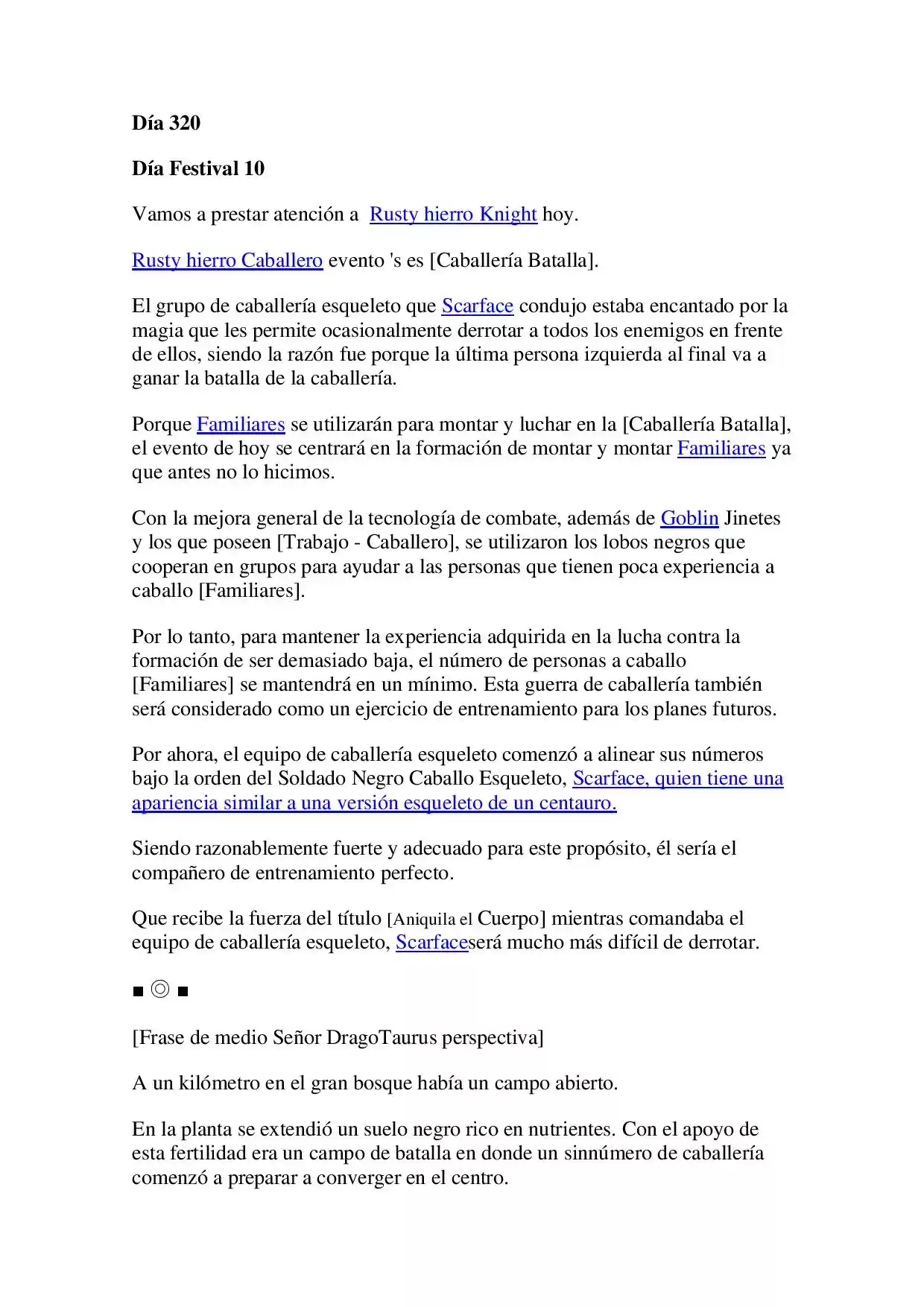 Día 320

Día Festival 10

Vamos a prestar atención a Rusty hierro Knight hoy.

Rusty hierro Caballero evento 's es [Caballería Batalla].

El grupo de caballería esqueleto que Scarface condujo estaba encantado por la magia que les permite ocasionalmente derrotar a todos los enemigos en frente de ellos, siendo la razón fue porque la última persona izquierda al final va a ganar la batalla de la caballería.

Porque Familiares se utilizarán para montar y luchar en la [Caballería Batalla], el evento de hoy se centrará en la formación de montar y montar Familiares ya que antes no lo hicimos.

Con la mejora general de la tecnología de combate, además de Goblin Jinetes y los que poseen [Trabajo - Caballero], se utilizaron los lobos negros que cooperan en grupos para ayudar a las personas que tienen poca experiencia a caballo [Familiares].

Por lo tanto, para mantener la experiencia adquirida en la lucha contra la formación de ser demasiado baja, el número de personas a caballo [Familiares] se mantendrá en un mínimo. Esta guerra de caballería también será considerado como un ejercicio de entrenamiento para los planes futuros.

Por ahora, el equipo de caballería esqueleto comenzó a alinear sus números bajo la orden del Soldado Negro Caballo Esqueleto, Scarface, quien tiene una apariencia similar a una versión esqueleto de un centauro.

Siendo razonablemente fuerte y adecuado para este propósito, él sería el compañero de entrenamiento perfecto.

Que recibe la fuerza del título [Aniquila el Cuerpo] mientras comandaba el equipo de caballería esqueleto, Scarfaceserá mucho más difícil de derrotar.

■ ◎ ■

[Frase de medio Señor DragoTaurus perspectiva]

A un kilómetro en el gran bosque había un campo abierto.

En la planta se extendió un suelo negro rico en nutrientes. Con el apoyo de esta fertilidad era un campo de batalla en donde un sinnúmero de caballería comenzó a preparar a converger en el centro.